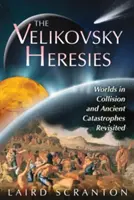 THE VELIKOVSKY HERESIES

Worlds in Collision and Ancient Catastrophes Revisited

LAIRD SCRANTON